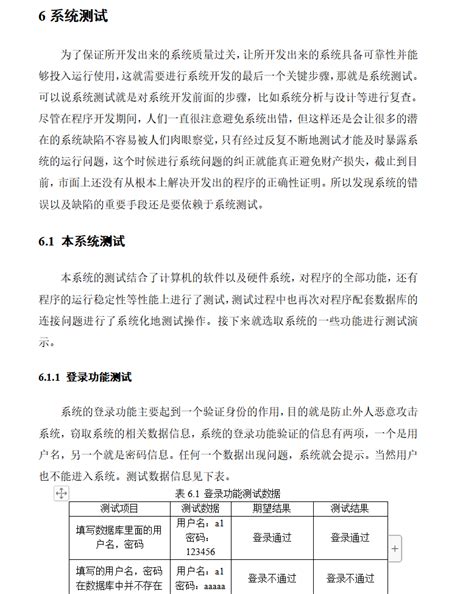 6 系统测试

为了保证所开发出来的系统质量过关，让所开发出来的系统具备可靠性并能够投入运行使用，这就需要进行系统开发的最后一个关键步骤，那就是系统测试。可以说系统测试就是对系统开发前面的步骤，比如系统分析与设计等进行复查。尽管在程序开发期间，人们一直很注意避免系统出错，但这样还是会让很多的潜在的系统缺陷不容易被人们肉眼察觉，只有经过反复不断地测试才能及时暴露系统的运行问题，这个时候进行系统问题的纠正就能真正避免财产损失，截止到目前，市面上还没有从根本上解决开发出的程序的正确性证明。所以发现系统的错误以及缺陷的重要手段还是要依赖于系统测试。

6.1 本系统测试

本系统的测试结合了计算机的软件以及硬件系统，对程序的全部功能，还有程序的运行稳定性等性能上进行了测试，测试过程中也再次对程序配套数据库的连接问题进行了系统化地测试操作。接下来就选取系统的一些功能进行测试演示。

6.1.1 登录功能测试

系统的登录功能主要起到一个验证身份的作用，目的就是防止外人恶意攻击系统，窃取系统的相关数据信息，系统的登录功能验证的信息有两项，一个是用户名，另一个就是密码信息。任何一个数据出现问题，系统就会提示。当然用户也不能进入系统。测试数据信息见下表。

表 6.1 登录功能测试数据

| 测试项目 | 测试数据 | 期望结果 | 测试结果 |
|---|---|---|---|
| 填写数据库里面的用户名，密码 | 用户名：a1 密码：123456 | 登录通过 | 登录通过 |
| 填写的用户名，密码在数据库中并不存在 | 用户名：a1 密码：aaaaa | 登录不通过 | 登录不通过 |